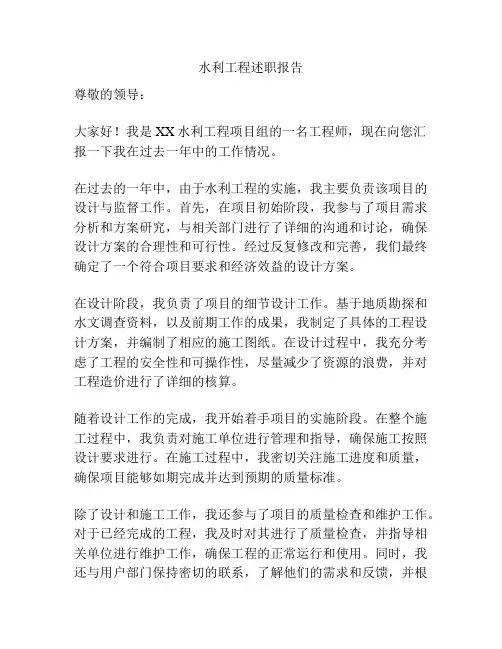 水利工程述职报告

尊敬的领导：

大家好！我是XX水利工程项目组的一名工程师，现在向您汇报一下我在过去一年中的工作情况。

在过去的一年中，由于水利工程的实施，我主要负责该项目的设计与监督工作。首先，在项目初始阶段，我参与了项目需求分析和方案研究，与相关部门进行了详细的沟通和讨论，确保设计方案的合理性和可行性。经过反复修改和完善，我们最终确定了一个符合项目要求和经济效益的设计方案。

在设计阶段，我负责了项目的细节设计工作。基于地质勘探和水文调查资料，以及前期工作的成果，我制定了具体的工程设计方案，并编制了相应的施工图纸。在设计过程中，我充分考虑了工程的安全性和可操作性，尽量减少了资源的浪费，并对工程造价进行了详细的核算。

随着设计工作的完成，我开始着手项目的实施阶段。在整个施工过程中，我负责对施工单位进行管理和指导，确保施工按照设计要求进行。在施工过程中，我密切关注施工进度和质量，确保项目能够如期完成并达到预期的质量标准。

除了设计和施工工作，我还参与了项目的质量检查和维护工作。对于已经完成的工程，我及时对其进行了质量检查，并指导相关单位进行维护工作，确保工程的正常运行和使用。同时，我还与用户部门保持密切的联系，了解他们的需求和反馈，并根